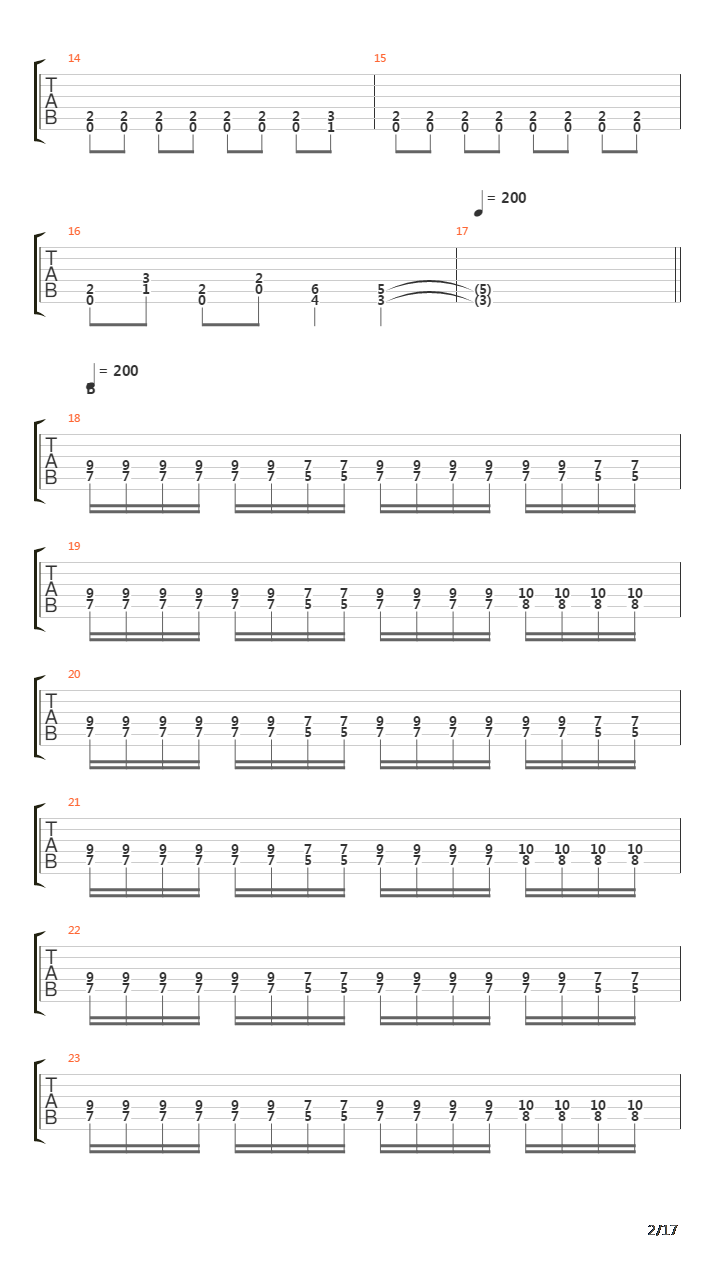 14
T
A
B
2 2 2 2 2 2 2 3
0 0 0 0 0 0 0 1

15
2 2 2 2 2 2 2 2
0 0 0 0 0 0 0 0

= 200

16
T
A
B
2 3 2 2 6 5
0 1 0 0 4 3

17
(5)
(3)

= 200

18
T
A
B
9 9 9 9 9 9 7 7 9 9 9 9 9 9 7 7
7 7 7 7 7 7 5 5 7 7 7 7 7 7 5 5

19
T
A
B
9 9 9 9 9 9 7 7 9 9 9 9 10 10 10 10
7 7 7 7 7 7 5 5 7 7 7 7 8 8 8 8

20
T
A
B
9 9 9 9 9 9 7 7 9 9 9 9 9 9 7 7
7 7 7 7 7 7 5 5 7 7 7 7 7 7 5 5

21
T
A
B
9 9 9 9 9 9 7 7 9 9 9 9 10 10 10 10
7 7 7 7 7 7 5 5 7 7 7 7 8 8 8 8

22
T
A
B
9 9 9 9 9 9 7 7 9 9 9 9 9 9 7 7
7 7 7 7 7 7 5 5 7 7 7 7 7 7 5 5

23
T
A
B
9 9 9 9 9 9 7 7 9 9 9 9 10 10 10 10
7 7 7 7 7 7 5 5 7 7 7 7 8 8 8 8

2/17